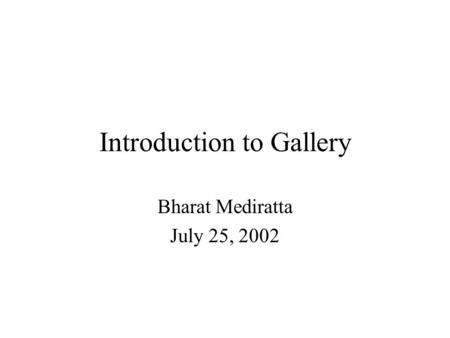 Introduction to Gallery

Bharat Mediratta
July 25, 2002